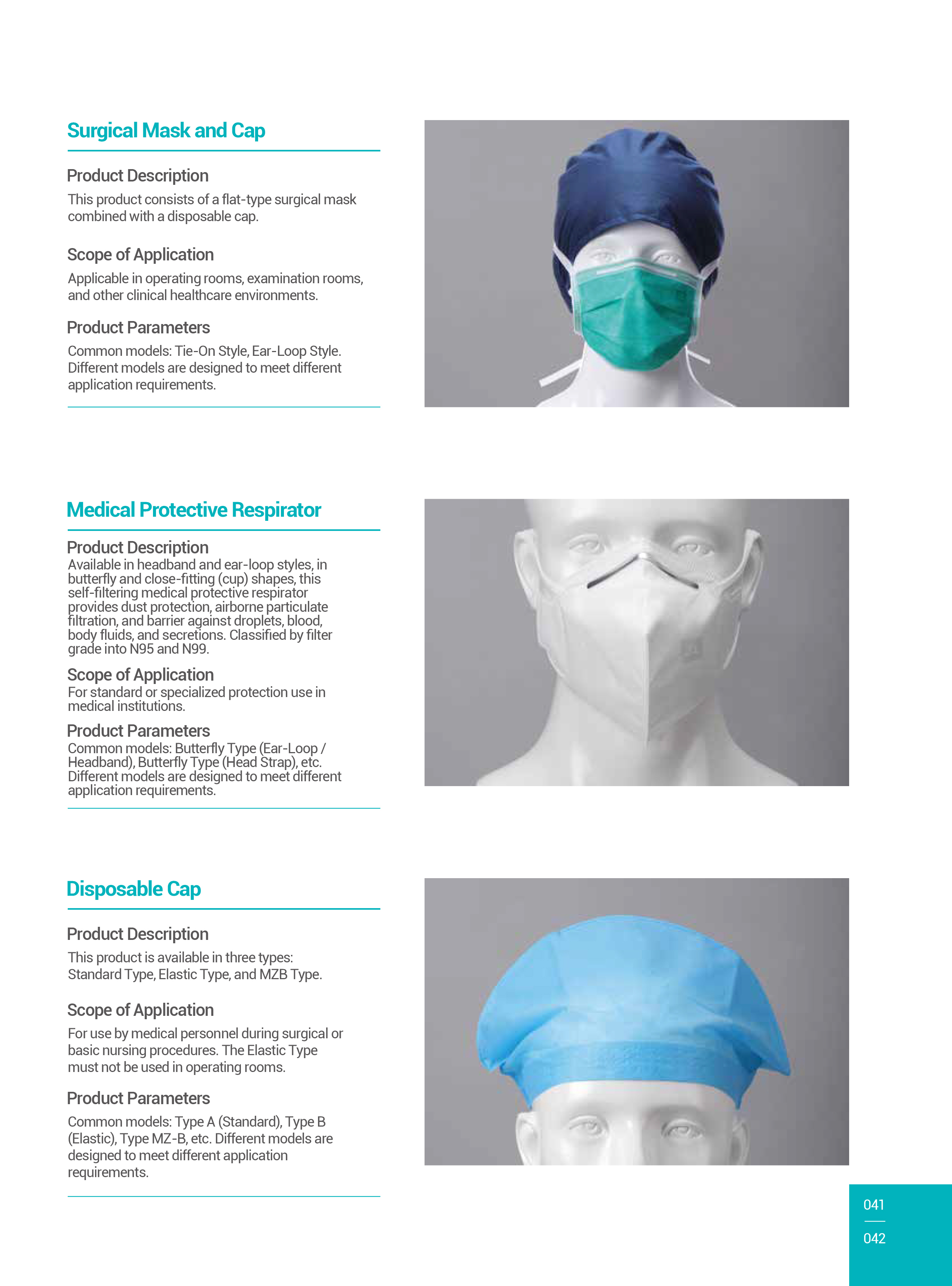 Surgical Mask and Cap

Product Description

This product consists of a flat-type surgical mask combined with a disposable cap.

Scope of Application

Applicable in operating rooms, examination rooms, and other clinical healthcare environments.

Product Parameters

Common models: Tie-On Style, Ear-Loop Style. Different models are designed to meet different application requirements.

Medical Protective Respirator

Product Description

Available in headband and ear-loop styles, in butterfly and close-fitting (cup) shapes, this self-filtering medical protective respirator provides dust protection, airborne particulate filtration, and barrier against droplets, blood, body fluids, and secretions. Classified by filter grade into N95 and N99.

Scope of Application

For standard or specialized protection use in medical institutions.

Product Parameters

Common models: Butterfly Type (Ear-Loop / Headband), Butterfly Type (Head Strap), etc. Different models are designed to meet different application requirements.

Disposable Cap

Product Description

This product is available in three types: Standard Type, Elastic Type, and MZB Type.

Scope of Application

For use by medical personnel during surgical or basic nursing procedures. The Elastic Type must not be used in operating rooms.

Product Parameters

Common models: Type A (Standard), Type B (Elastic), Type MZ-B, etc. Different models are designed to meet different application requirements.

041
042